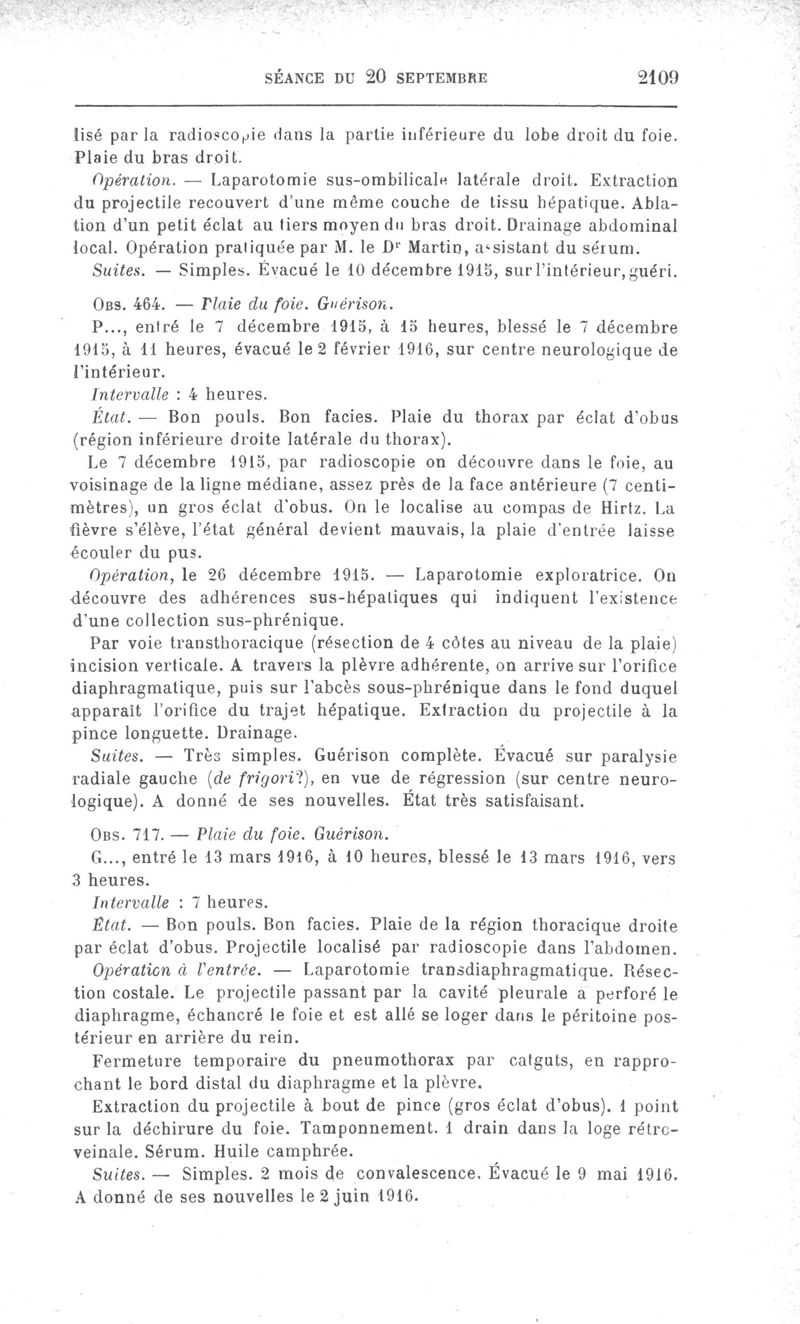 SÉANCE DU 20 SEPTEMBRE 2109

lisé par la radioscopie dans la partie inférieure du lobe droit du foie. Plaie du bras droit.

Opération. — Laparotomie sus-ombilicale latérale droit. Extraction du projectile recouvert d'une même couche de tissu hépatique. Ablation d'un petit éclat au tiers moyen du bras droit. Drainage abdominal local. Opération pratiquée par M. le Dr Martin, assistant du sérum.

Suites. — Simples. Évacué le 10 décembre 1915, sur l'intérieur, guéri.

Obs. 464. — Plaie du foie. Guérison.

P..., entré le 7 décembre 1915, à 15 heures, blessé le 7 décembre 1915, à 11 heures, évacué le 2 février 1916, sur centre neurologique de l'intérieur.

Intervalle : 4 heures.

État. — Bon pouls. Bon facies. Plaie du thorax par éclat d'obus (région inférieure droite latérale du thorax).

Le 7 décembre 1915, par radioscopie on découvre dans le foie, au voisinage de la ligne médiane, assez près de la face antérieure (7 centimètres), un gros éclat d'obus. On le localise au compas de Hirtz. La fièvre s'élève, l'état général devient mauvais, la plaie d'entrée laisse écouler du pus.

Opération, le 26 décembre 1915. — Laparotomie exploratrice. On découvre des adhérences sus-hépatiques qui indiquent l'existence d'une collection sus-phrénique.

Par voie transthoracique (résection de 4 côtes au niveau de la plaie) incision verticale. A travers la plèvre adhérente, on arrive sur l'orifice diaphragmatique, puis sur l'abcès sous-phrénique dans le fond duquel apparaît l'orifice du trajet hépatique. Extraction du projectile à la pince longuette. Drainage.

Suites. — Très simples. Guérison complète. Évacué sur paralysie radiale gauche (de frigori?), en vue de régression (sur centre neurologique). A donné de ses nouvelles. État très satisfaisant.

Obs. 717. — Plaie du foie. Guérison.

G..., entré le 13 mars 1916, à 10 heures, blessé le 13 mars 1916, vers 3 heures.

Intervalle : 7 heures.

État. — Bon pouls. Bon facies. Plaie de la région thoracique droite par éclat d'obus. Projectile localisé par radioscopie dans l'abdomen.

Opération à l'entrée. — Laparotomie transdiaphragmatique. Résection costale. Le projectile passant par la cavité pleurale a perforé le diaphragme, échancré le foie et est allé se loger dans le péritoine postérieur en arrière du rein.

Fermeture temporaire du pneumothorax par catguts, en rapprochant le bord distal du diaphragme et la plèvre.

Extraction du projectile à bout de pince (gros éclat d'obus). 1 point sur la déchirure du foie. Tamponnement. 1 drain dans la loge rétroveinale. Sérum. Huile camphrée.

Suites. — Simples. 2 mois de convalescence. Évacué le 9 mai 1916. A donné de ses nouvelles le 2 juin 1916.